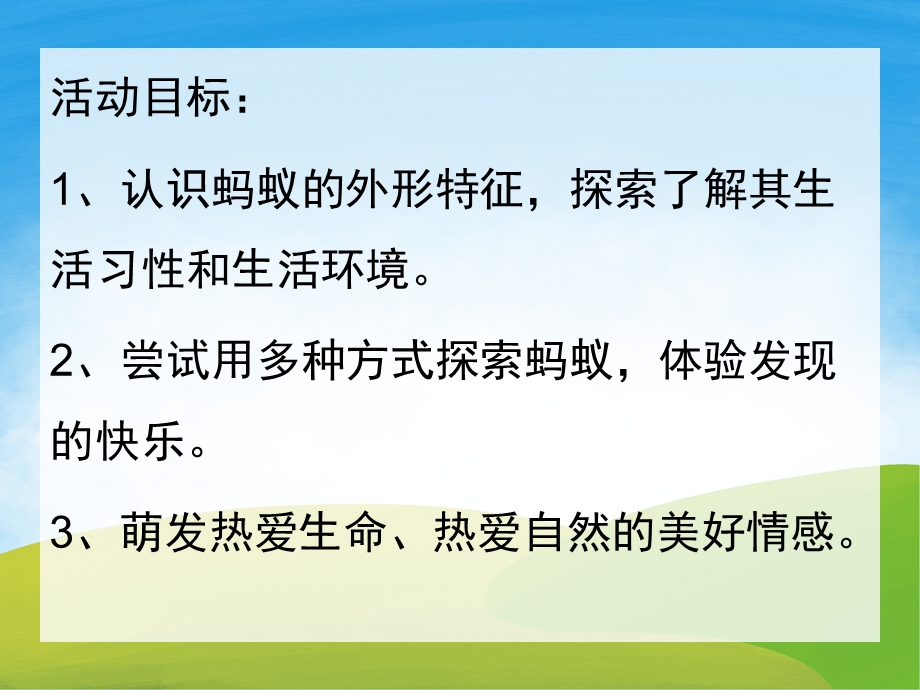 活动目标：

1、认识蚂蚁的外形特征，探索了解其生活习性和生活环境。

2、尝试用多种方式探索蚂蚁，体验发现的快乐。

3、萌发热爱生命、热爱自然的美好情感。